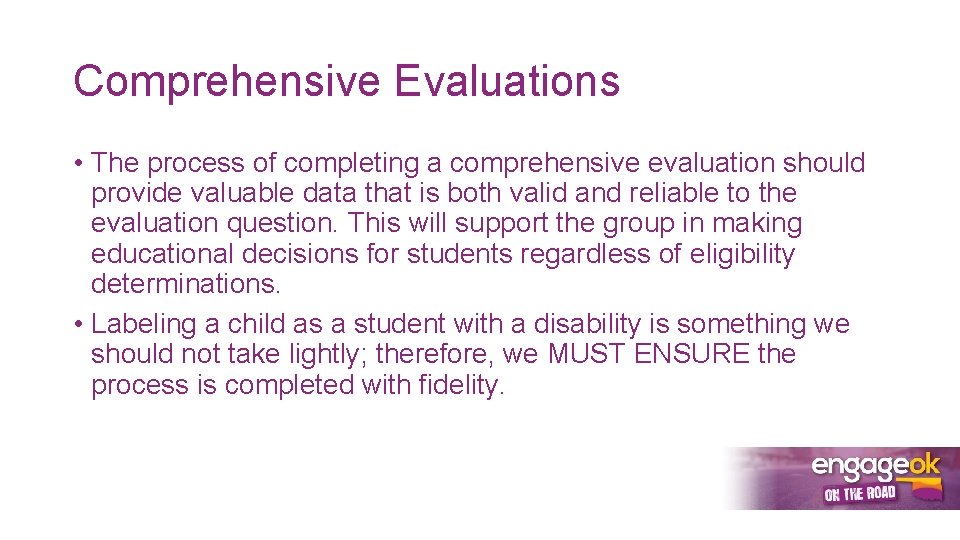 Comprehensive Evaluations

• The process of completing a comprehensive evaluation should provide valuable data that is both valid and reliable to the evaluation question. This will support the group in making educational decisions for students regardless of eligibility determinations.
• Labeling a child as a student with a disability is something we should not take lightly; therefore, we MUST ENSURE the process is completed with fidelity.

engageok
ON THE ROAD